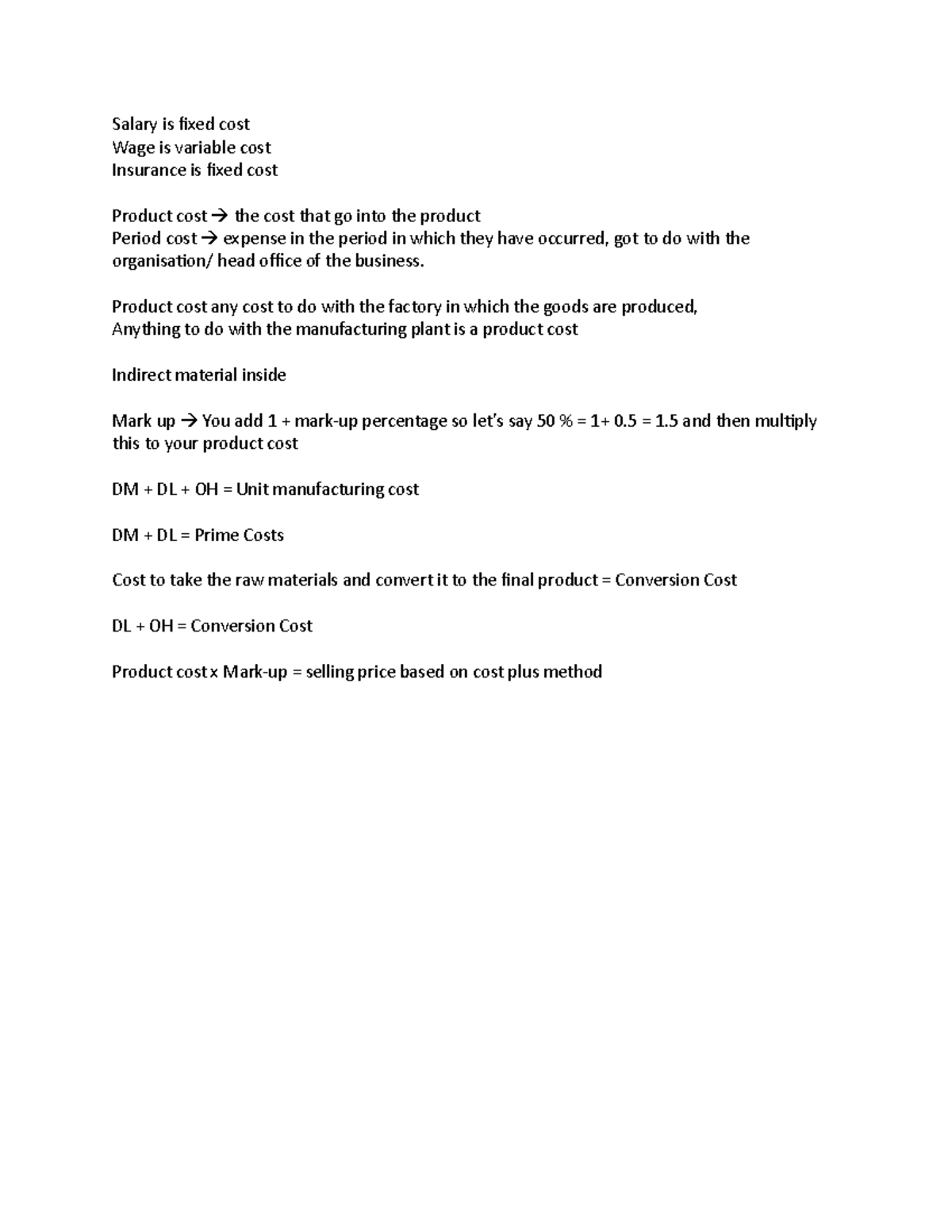 Salary is fixed cost
Wage is variable cost
Insurance is fixed cost

Product cost → the cost that go into the product
Period cost → expense in the period in which they have occurred, got to do with the organisation/ head office of the business.

Product cost any cost to do with the factory in which the goods are produced,
Anything to do with the manufacturing plant is a product cost

Indirect material inside

Mark up → You add 1 + mark-up percentage so let's say 50 % = 1+ 0.5 = 1.5 and then multiply this to your product cost

DM + DL + OH = Unit manufacturing cost

DM + DL = Prime Costs

Cost to take the raw materials and convert it to the final product = Conversion Cost

DL + OH = Conversion Cost

Product cost x Mark-up = selling price based on cost plus method